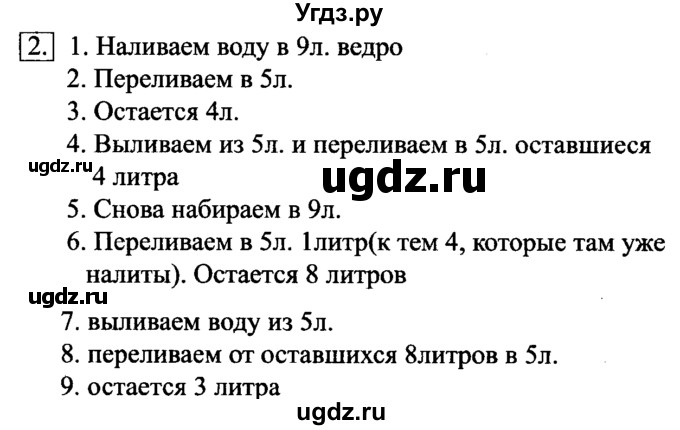 Угдз.ру

2. 1. Наливаем воду в 9л. ведро
2. Переливаем в 5л.
3. Остается 4л.
4. Выливаем из 5л. и переливаем в 5л. оставшиеся 4 литра
ugdz.ru
ugdz.ru
5. Снова набираем в 9л.
6. Переливаем в 5л. 1литр(к тем 4, которые там уже налиты). Остается 8 литров
ugdz.ru
7. выливаем воду из 5л.
8. переливаем от оставшихся 8литров в 5л.
9. остается 3 литра
ugdz.ru